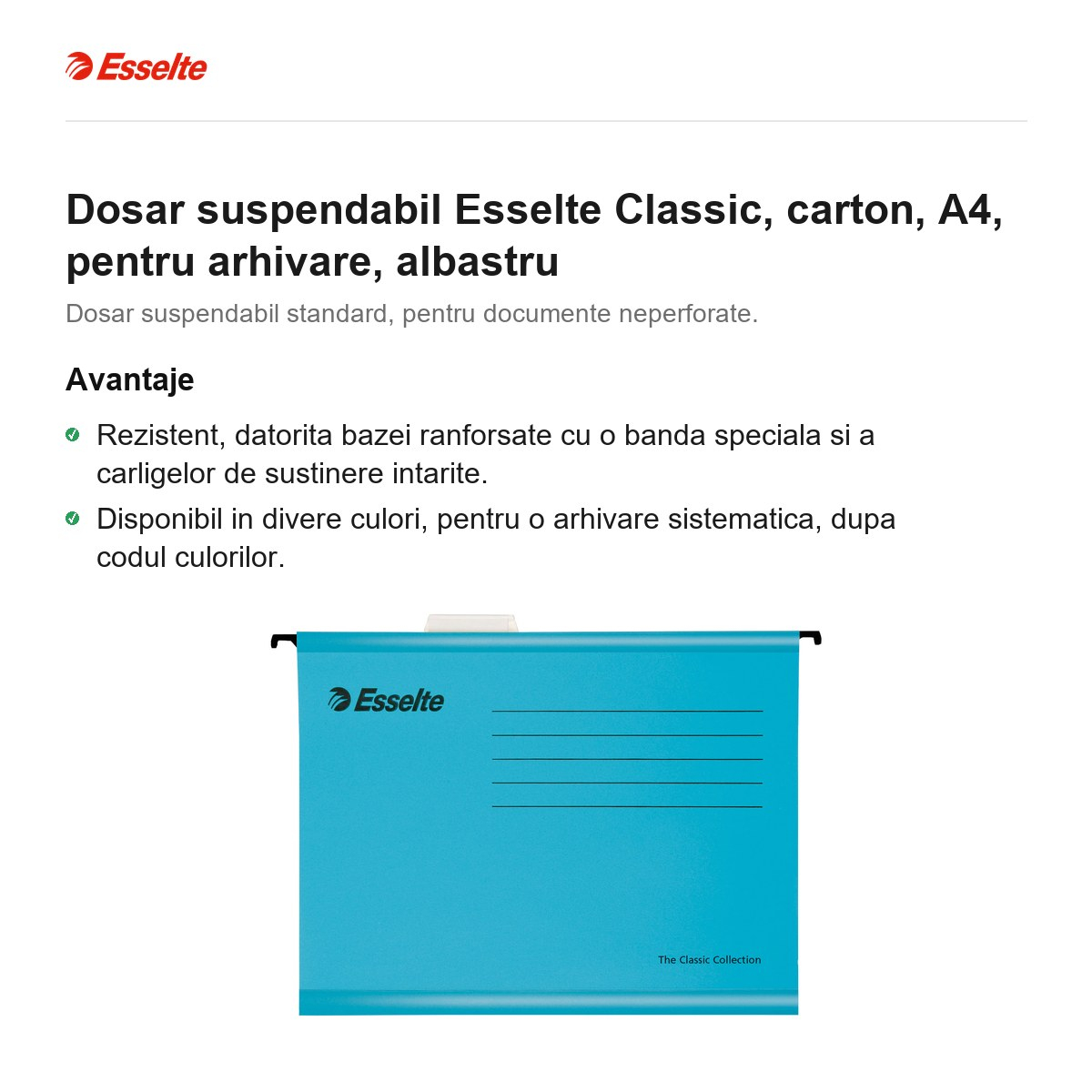 Esselte

Dosar suspendabil Esselte Classic, carton, A4, pentru arhivare, albastru

Dosar suspendabil standard, pentru documente neperforate.

Avantaje

Rezistent, datorita bazei ranforsate cu o banda speciala si a carligelor de sustinere intarite.

Disponibil in divere culori, pentru o arhivare sistematica, dupa codul culorilor.

Esselte

The Classic Collection